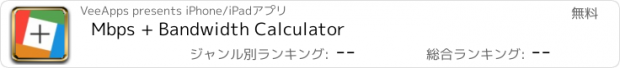 +

VeeApps presents iPhone/iPadアプリ

無料

Mbps + Bandwidth Calculator

ジャンル別ランキング: --

総合ランキング: --